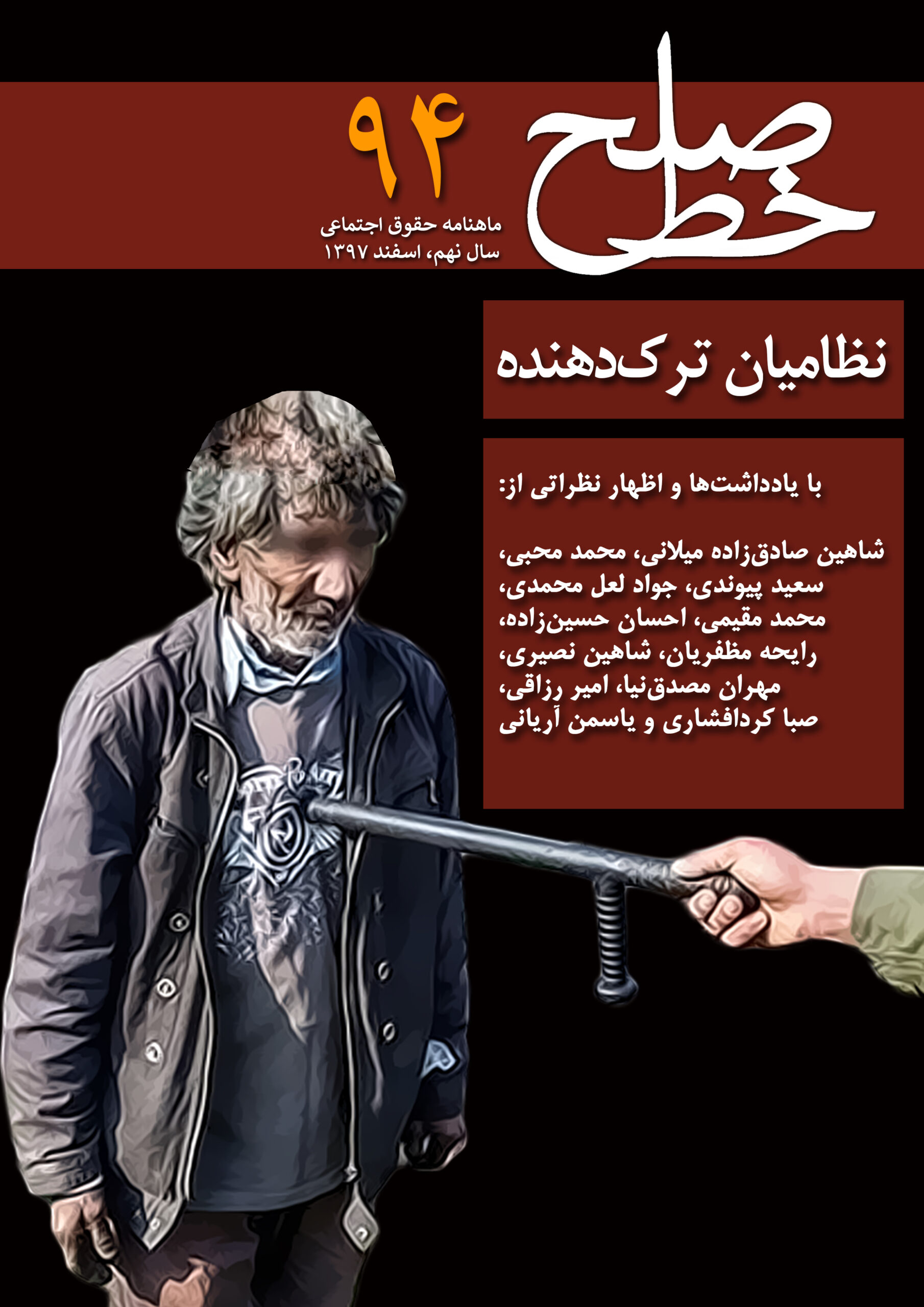 خط صلح

۹۴

ماهنامه حقوق اجتماعی
سال نهم، اسفند ۱۳۹۷

نظامیان ترک‌دهنده

با یادداشت‌ها و اظهار نظراتی از:

شاهین صادق‌زاده میلانی، محمد محبی، سعید پیوندی، جواد لعل محمدی، محمد مقیمی، احسان حسین‌زاده، رایحه مظفریان، شاهین نصیری، مهران مصدق‌نیا، امیر رزاقی، صبا کردافشاری و یاسمن آریانی